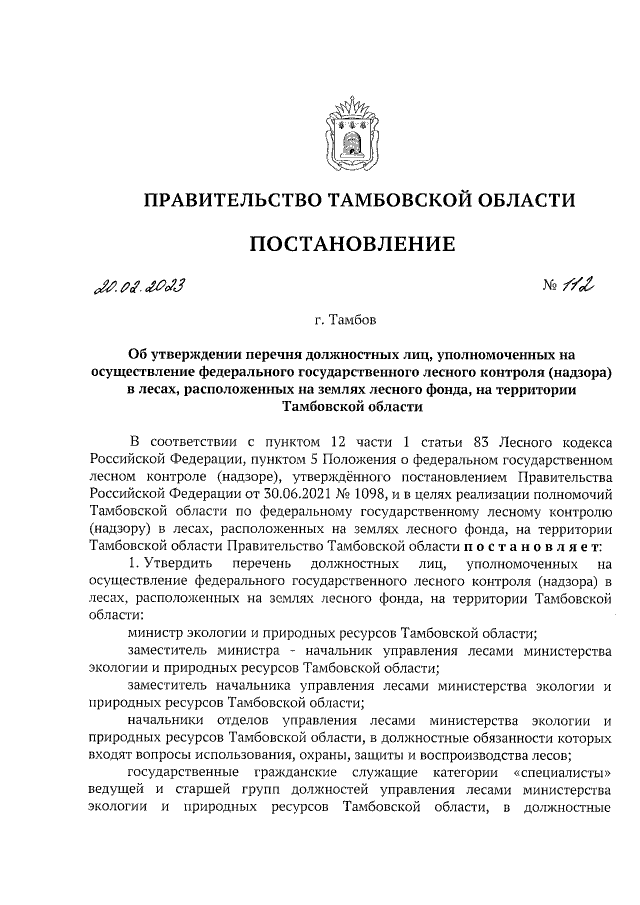 ПРАВИТЕЛЬСТВО ТАМБОВСКОЙ ОБЛАСТИ

ПОСТАНОВЛЕНИЕ

20.02.2023

№ 112

г. Тамбов

Об утверждении перечня должностных лиц, уполномоченных на осуществление федерального государственного лесного контроля (надзора) в лесах, расположенных на землях лесного фонда, на территории Тамбовской области

В соответствии с пунктом 12 части 1 статьи 83 Лесного кодекса Российской Федерации, пунктом 5 Положения о федеральном государственном лесном контроле (надзоре), утверждённого постановлением Правительства Российской Федерации от 30.06.2021 № 1098, и в целях реализации полномочий Тамбовской области по федеральному государственному лесному контролю (надзору) в лесах, расположенных на землях лесного фонда, на территории Тамбовской области Правительство Тамбовской области постановляет:

1. Утвердить перечень должностных лиц, уполномоченных на осуществление федерального государственного лесного контроля (надзора) в лесах, расположенных на землях лесного фонда, на территории Тамбовской области:

министр экологии и природных ресурсов Тамбовской области;

заместитель министра - начальник управления лесами министерства экологии и природных ресурсов Тамбовской области;

заместитель начальника управления лесами министерства экологии и природных ресурсов Тамбовской области;

начальники отделов управления лесами министерства экологии и природных ресурсов Тамбовской области, в должностные обязанности которых входят вопросы использования, охраны, защиты и воспроизводства лесов;

государственные гражданские служащие категории «специалисты» ведущей и старшей групп должностей управления лесами министерства экологии и природных ресурсов Тамбовской области, в должностные